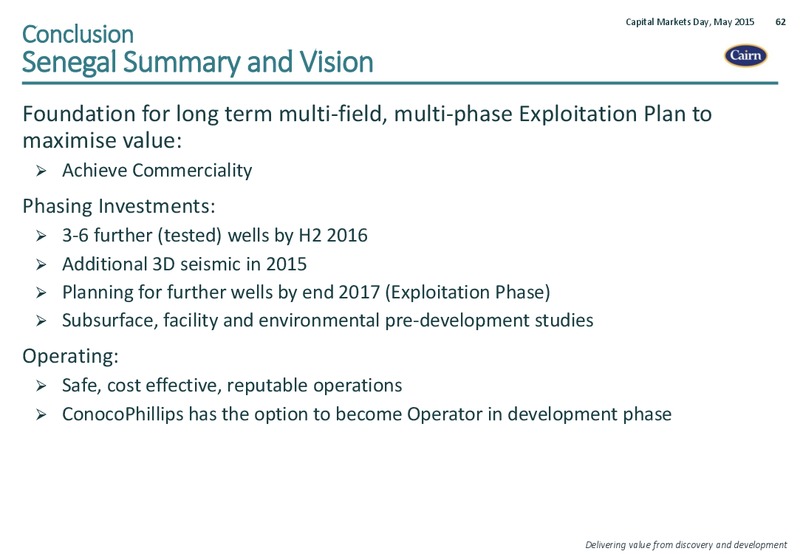 Capital Markets Day, May 2015 62

Conclusion
Senegal Summary and Vision

Cairn

Foundation for long term multi-field, multi-phase Exploitation Plan to maximise value:

➢ Achieve Commerciality

Phasing Investments:

➢ 3-6 further (tested) wells by H2 2016
➢ Additional 3D seismic in 2015
➢ Planning for further wells by end 2017 (Exploitation Phase)
➢ Subsurface, facility and environmental pre-development studies

Operating:

➢ Safe, cost effective, reputable operations
➢ ConocoPhillips has the option to become Operator in development phase

Delivering value from discovery and development